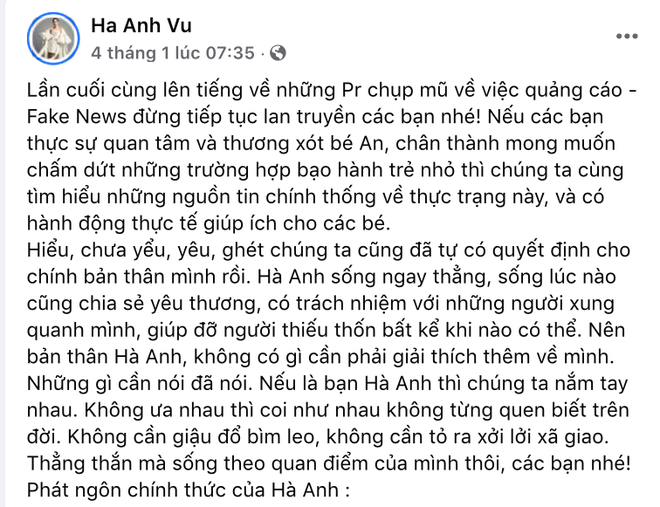 Ha Anh Vu
4 tháng 1 lúc 07:35 ·

Lần cuối cùng lên tiếng về những Pr chụp mũ về việc quảng cáo - Fake News đừng tiếp tục lan truyền các bạn nhé! Nếu các bạn thực sự quan tâm và thương xót bé An, chân thành mong muốn chấm dứt những trường hợp bạo hành trẻ nhỏ thì chúng ta cùng tìm hiểu những nguồn tin chính thống về thực trạng này, và có hành động thực tế giúp ích cho các bé.
Hiểu, chưa yểu, yêu, ghét chúng ta cũng đã tự có quyết định cho chính bản thân mình rồi. Hà Anh sống ngay thẳng, sống lúc nào cũng chia sẻ yêu thương, có trách nhiệm với những người xung quanh mình, giúp đỡ người thiếu thốn bất kể khi nào có thể. Nên bản thân Hà Anh, không có gì cần phải giải thích thêm về mình. Những gì cần nói đã nói. Nếu là bạn Hà Anh thì chúng ta nắm tay nhau. Không ưa nhau thì coi như nhau không từng quen biết trên đời. Không cần giậu đổ bìm leo, không cần tỏ ra xởi lởi xã giao. Thẳng thắn mà sống theo quan điểm của mình thôi, các bạn nhé!
Phát ngôn chính thức của Hà Anh :